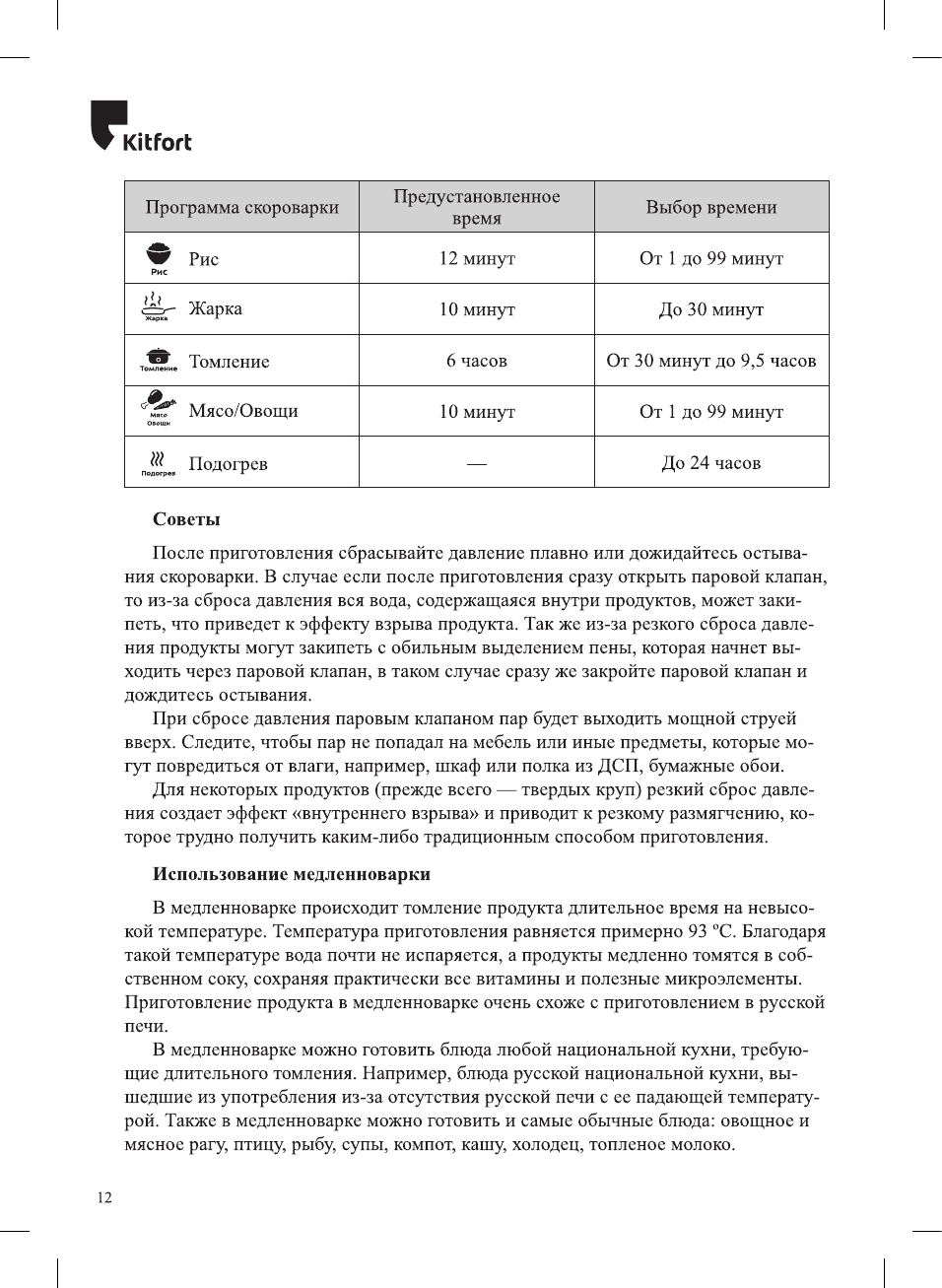 Kitfort

| Программа скороварки | Предустановленное время | Выбор времени |
|---|---|---|
| Рис Рис | 12 минут | От 1 до 99 минут |
| Жарка Жарка | 10 минут | До 30 минут |
| Томление Томление | 6 часов | От 30 минут до 9,5 часов |
| Мясо Овощи Мясо/Овощи | 10 минут | От 1 до 99 минут |
| Подогрев Подогрев | — | До 24 часов |

Советы

После приготовления сбрасывайте давление плавно или дожидайтесь остывания скороварки. В случае если после приготовления сразу открыть паровой клапан, то из-за сброса давления вся вода, содержащаяся внутри продуктов, может закипеть, что приведет к эффекту взрыва продукта. Так же из-за резкого сброса давления продукты могут закипеть с обильным выделением пены, которая начнет выходить через паровой клапан, в таком случае сразу же закройте паровой клапан и дождитесь остывания.

При сбросе давления паровым клапаном пар будет выходить мощной струей вверх. Следите, чтобы пар не попадал на мебель или иные предметы, которые могут повредиться от влаги, например, шкаф или полка из ДСП, бумажные обои.

Для некоторых продуктов (прежде всего — твердых круп) резкий сброс давления создает эффект «внутреннего взрыва» и приводит к резкому размягчению, которое трудно получить каким-либо традиционным способом приготовления.

Использование медленноварки

В медленноварке происходит томление продукта длительное время на невысокой температуре. Температура приготовления равняется примерно 93 ºС. Благодаря такой температуре вода почти не испаряется, а продукты медленно томятся в собственном соку, сохраняя практически все витамины и полезные микроэлементы. Приготовление продукта в медленноварке очень схоже с приготовлением в русской печи.

В медленноварке можно готовить блюда любой национальной кухни, требующие длительного томления. Например, блюда русской национальной кухни, вышедшие из употребления из-за отсутствия русской печи с ее падающей температурой. Также в медленноварке можно готовить и самые обычные блюда: овощное и мясное рагу, птицу, рыбу, супы, компот, кашу, холодец, топленое молоко.

12